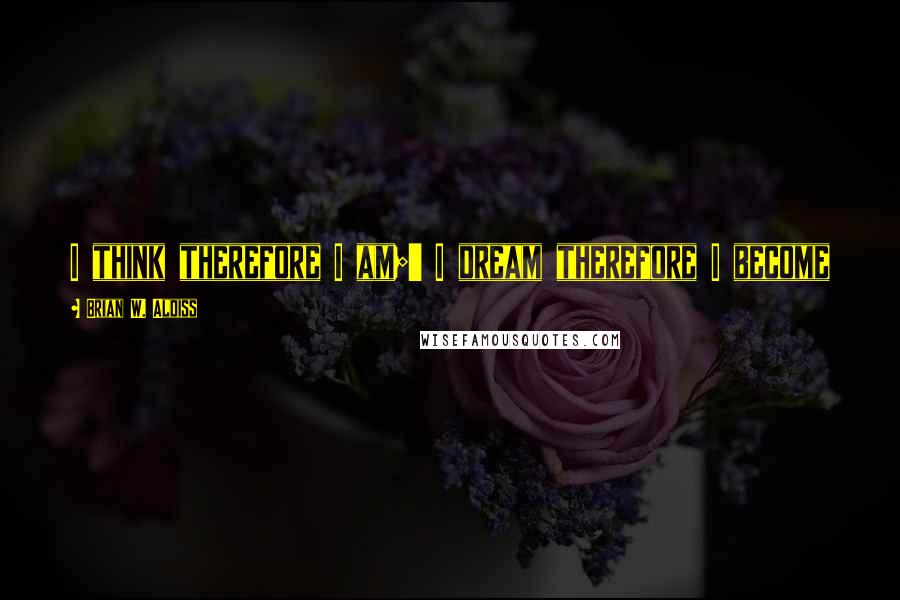 I THINK THEREFORE I AM; I DREAM THEREFORE I BECOME

- BRIAN W. ALDISS

WISEFAMOUSQUOTES.COM